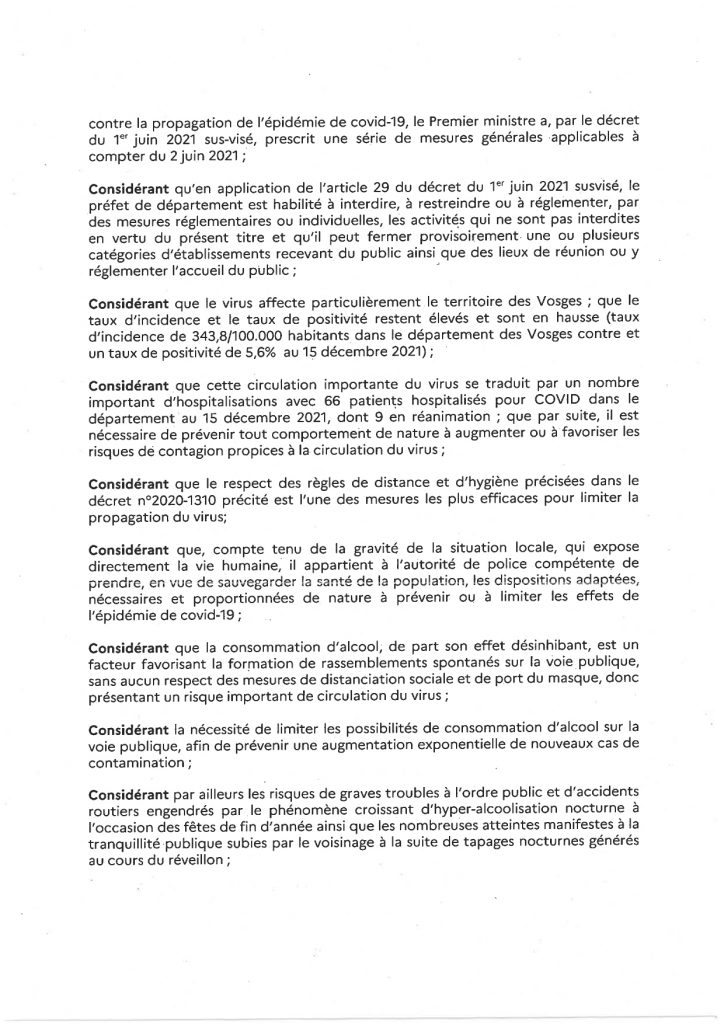 contre la propagation de l'épidémie de covid-19, le Premier ministre a, par le décret du 1$^{er}$ juin 2021 sus-visé, prescrit une série de mesures générales applicables à compter du 2 juin 2021 ;

**Considérant** qu'en application de l'article 29 du décret du 1$^{er}$ juin 2021 susvisé, le préfet de département est habilité à interdire, à restreindre ou à réglementer, par des mesures réglementaires ou individuelles, les activités qui ne sont pas interdites en vertu du présent titre et qu'il peut fermer provisoirement une ou plusieurs catégories d'établissements recevant du public ainsi que des lieux de réunion ou y réglementer l'accueil du public ;

**Considérant** que le virus affecte particulièrement le territoire des Vosges ; que le taux d'incidence et le taux de positivité restent élevés et sont en hausse (taux d'incidence de 343,8/100.000 habitants dans le département des Vosges contre et un taux de positivité de 5,6% au 15 décembre 2021) ;

**Considérant** que cette circulation importante du virus se traduit par un nombre important d'hospitalisations avec 66 patients hospitalisés pour COVID dans le département au 15 décembre 2021, dont 9 en réanimation ; que par suite, il est nécessaire de prévenir tout comportement de nature à augmenter ou à favoriser les risques de contagion propices à la circulation du virus ;

**Considérant** que le respect des règles de distance et d'hygiène précisées dans le décret n°2020-1310 précité est l'une des mesures les plus efficaces pour limiter la propagation du virus;

**Considérant** que, compte tenu de la gravité de la situation locale, qui expose directement la vie humaine, il appartient à l'autorité de police compétente de prendre, en vue de sauvegarder la santé de la population, les dispositions adaptées, nécessaires et proportionnées de nature à prévenir ou à limiter les effets de l'épidémie de covid-19 ;

**Considérant** que la consommation d'alcool, de part son effet désinhibant, est un facteur favorisant la formation de rassemblements spontanés sur la voie publique, sans aucun respect des mesures de distanciation sociale et de port du masque, donc présentant un risque important de circulation du virus ;

**Considérant** la nécessité de limiter les possibilités de consommation d'alcool sur la voie publique, afin de prévenir une augmentation exponentielle de nouveaux cas de contamination ;

**Considérant** par ailleurs les risques de graves troubles à l'ordre public et d'accidents routiers engendrés par le phénomène croissant d'hyper-alcoolisation nocturne à l'occasion des fêtes de fin d'année ainsi que les nombreuses atteintes manifestes à la tranquillité publique subies par le voisinage à la suite de tapages nocturnes générés au cours du réveillon ;